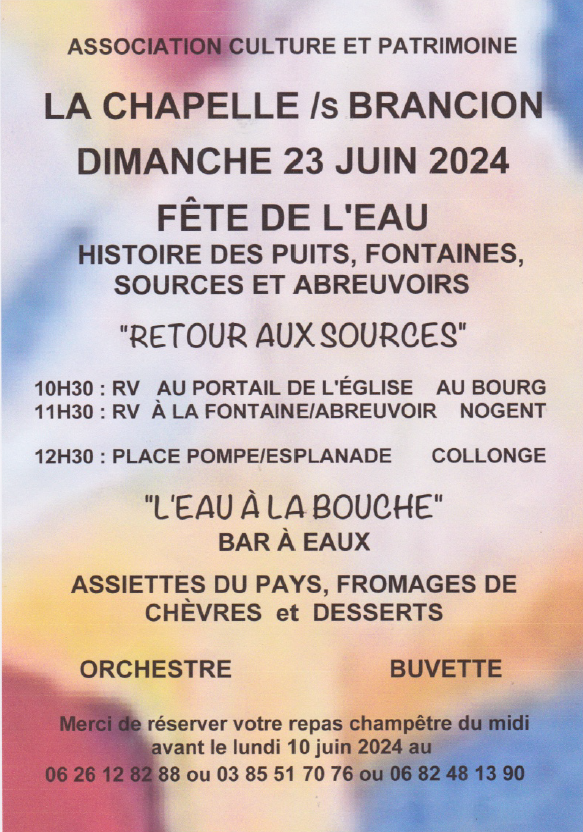 ASSOCIATION CULTURE ET PATRIMOINE

LA CHAPELLE /s BRANCION

DIMANCHE 23 JUIN 2024

FÊTE DE L'EAU

HISTOIRE DES PUITS, FONTAINES, SOURCES ET ABREUVOIRS

"RETOUR AUX SOURCES"

10H30 : RV AU PORTAIL DE L'ÉGLISE AU BOURG
11H30 : RV À LA FONTAINE/ABREUVOIR NOGENT

12H30 : PLACE POMPE/ESPLANADE COLLONGE

"L'EAU À LA BOUCHE"
BAR À EAUX

ASSIETTES DU PAYS, FROMAGES DE CHÈVRES et DESSERTS

ORCHESTRE BUVETTE

Merci de réserver votre repas champêtre du midi avant le lundi 10 juin 2024 au
06 26 12 82 88 ou 03 85 51 70 76 ou 06 82 48 13 90